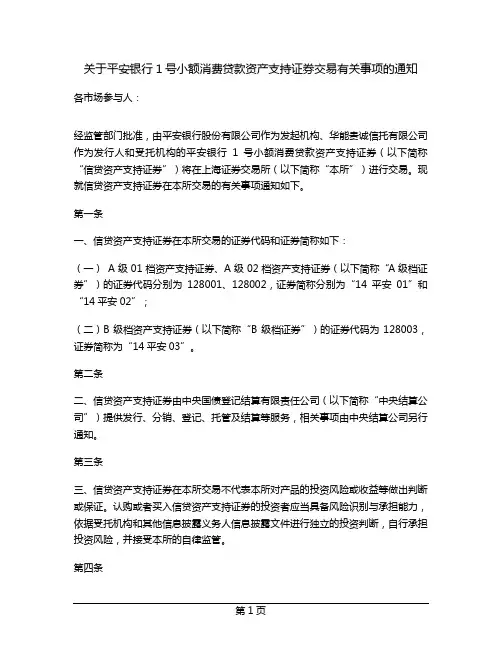 关于平安银行 1 号小额消费贷款资产支持证券交易有关事项的通知

各市场参与人：

经监管部门批准，由平安银行股份有限公司作为发起机构、华能贵诚信托有限公司作为发行人和受托机构的平安银行 1 号小额消费贷款资产支持证券（以下简称“信贷资产支持证券”）将在上海证券交易所（以下简称“本所”）进行交易。现就信贷资产支持证券在本所交易的有关事项通知如下。

第一条

一、信贷资产支持证券在本所交易的证券代码和证券简称如下：

（一） A 级 01 档资产支持证券、A 级 02 档资产支持证券（以下简称“A 级档证券”）的证券代码分别为 128001、128002，证券简称分别为“14 平安 01”和“14 平安 02”；

（二）B 级档资产支持证券（以下简称“B 级档证券”）的证券代码为 128003，证券简称为“14 平安 03”。

第二条

二、信贷资产支持证券由中央国债登记结算有限责任公司（以下简称“中央结算公司”）提供发行、分销、登记、托管及结算等服务，相关事项由中央结算公司另行通知。

第三条

三、信贷资产支持证券在本所交易不代表本所对产品的投资风险或收益等做出判断或保证。认购或者买入信贷资产支持证券的投资者应当具备风险识别与承担能力，依据受托机构和其他信息披露义务人信息披露文件进行独立的投资判断，自行承担投资风险，并接受本所的自律监管。

第四条

第 1 页